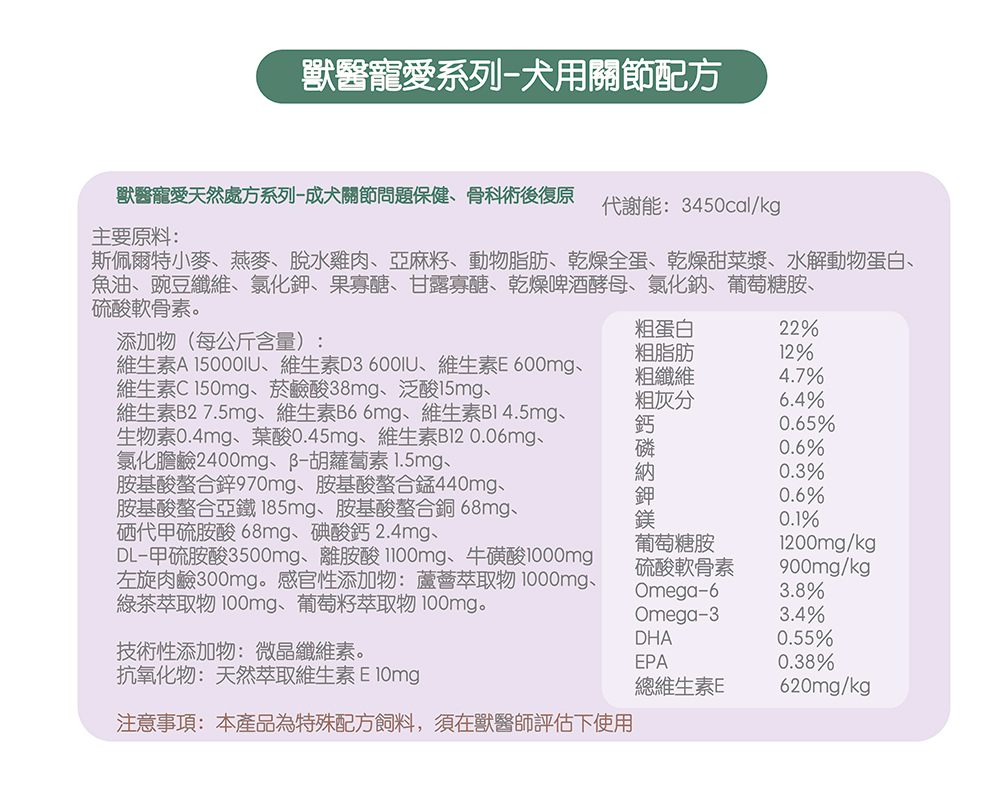 獸醫寵愛系列-犬用關節配方

獸醫寵愛天然處方系列-成犬關節問題保健、骨科術後復原

代謝能：3450cal/kg

主要原料：
斯佩爾特小麥、燕麥、脫水雞肉、亞麻籽、動物脂肪、乾燥全蛋、乾燥甜菜漿、水解動物蛋白、魚油、豌豆纖維、氯化鉀、果寡醣、甘露寡醣、乾燥啤酒酵母、氯化鈉、葡萄糖胺、硫酸軟骨素。

添加物（每公斤含量）：
維生素A 15000IU、維生素D3 600IU、維生素E 600mg、維生素C 150mg、菸鹼酸38mg、泛酸15mg、維生素B2 7.5mg、維生素B6 6mg、維生素B1 4.5mg、生物素0.4mg、葉酸0.45mg、維生素B12 0.06mg、氯化膽鹼2400mg、β-胡蘿蔔素 1.5mg、胺基酸螯合鋅970mg、胺基酸螯合錳440mg、胺基酸螯合亞鐵 185mg、胺基酸螯合銅 68mg、硒代甲硫胺酸 68mg、碘酸鈣 2.4mg、DL-甲硫胺酸3500mg、離胺酸 1100mg、牛磺酸1000mg 左旋肉鹼300mg。感官性添加物：蘆薈萃取物 1000mg、綠茶萃取物 100mg、葡萄籽萃取物 100mg。

技術性添加物：微晶纖維素。
抗氧化物：天然萃取維生素 E 10mg

| | |
|---|---|
| 粗蛋白 | 22% |
| 粗脂肪 | 12% |
| 粗纖維 | 4.7% |
| 粗灰分 | 6.4% |
| 鈣 | 0.65% |
| 磷 | 0.6% |
| 納 | 0.3% |
| 鉀 | 0.6% |
| 鎂 | 0.1% |
| 葡萄糖胺 | 1200mg/kg |
| 硫酸軟骨素 | 900mg/kg |
| Omega-6 | 3.8% |
| Omega-3 | 3.4% |
| DHA | 0.55% |
| EPA | 0.38% |
| 總維生素E | 620mg/kg |

注意事項：本產品為特殊配方飼料，須在獸醫師評估下使用